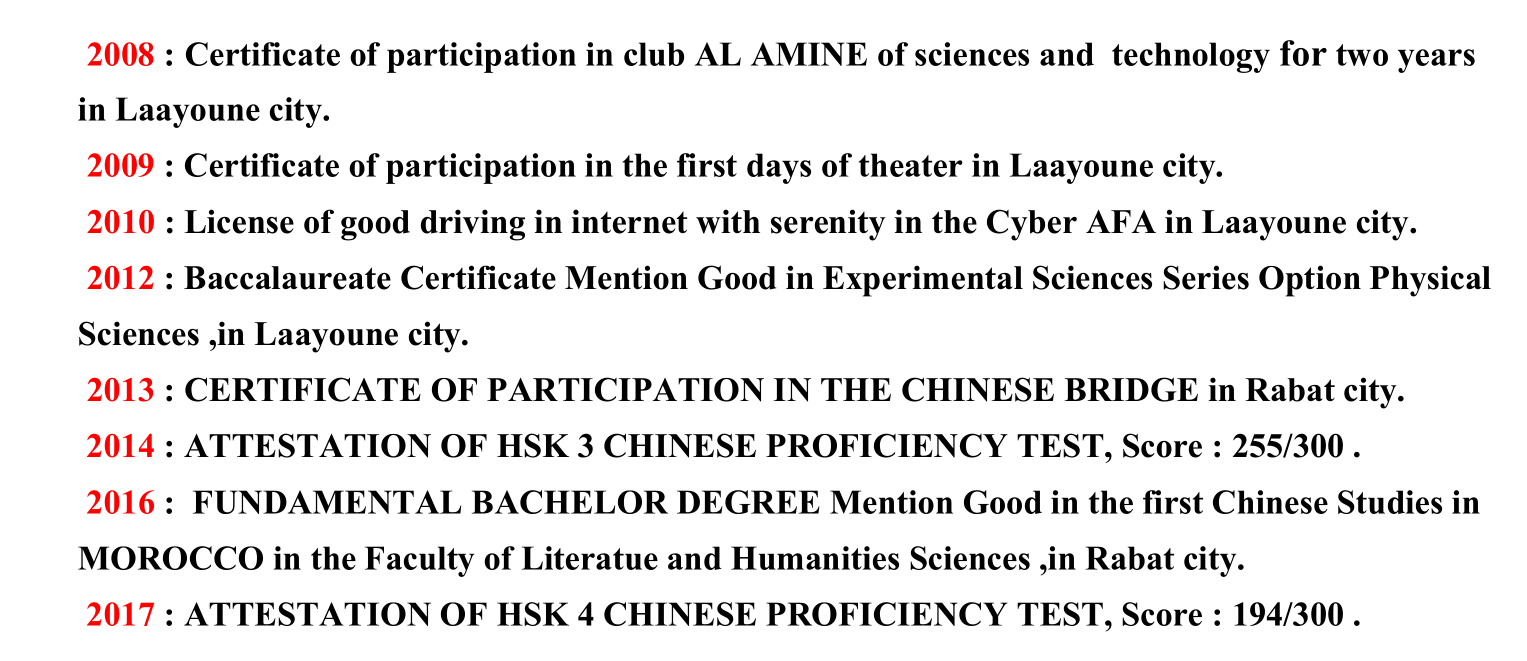 2008 : Certificate of participation in club AL AMINE of sciences and technology for two years in Laayoune city.

2009 : Certificate of participation in the first days of theater in Laayoune city.

2010 : License of good driving in internet with serenity in the Cyber AFA in Laayoune city.

2012 : Baccalaureate Certificate Mention Good in Experimental Sciences Series Option Physical Sciences ,in Laayoune city.

2013 : CERTIFICATE OF PARTICIPATION IN THE CHINESE BRIDGE in Rabat city.

2014 : ATTESTATION OF HSK 3 CHINESE PROFICIENCY TEST, Score : 255/300 .

2016 : FUNDAMENTAL BACHELOR DEGREE Mention Good in the first Chinese Studies in MOROCCO in the Faculty of Literatue and Humanities Sciences ,in Rabat city.

2017 : ATTESTATION OF HSK 4 CHINESE PROFICIENCY TEST, Score : 194/300 .